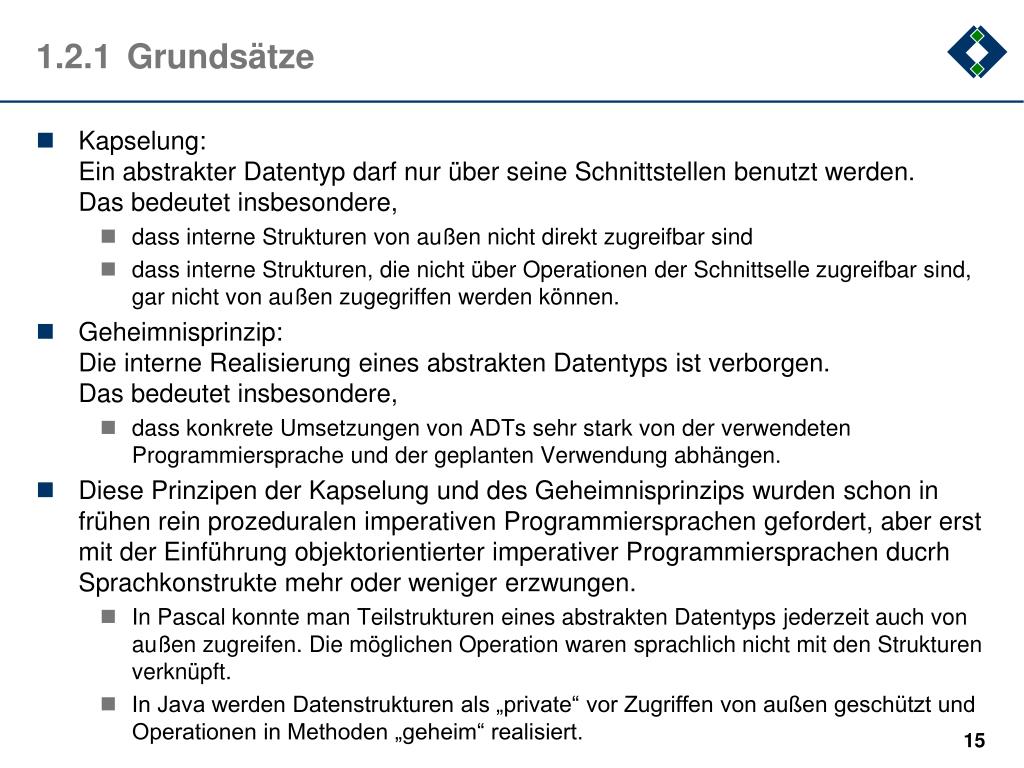 1.2.1 Grundsätze

Kapselung:
Ein abstrakter Datentyp darf nur über seine Schnittstellen benutzt werden.
Das bedeutet insbesondere,

dass interne Strukturen von außen nicht direkt zugreifbar sind

dass interne Strukturen, die nicht über Operationen der Schnittselle zugreifbar sind, gar nicht von außen zugegriffen werden können.

Geheimnisprinzip:
Die interne Realisierung eines abstrakten Datentyps ist verborgen.
Das bedeutet insbesondere,

dass konkrete Umsetzungen von ADTs sehr stark von der verwendeten Programmiersprache und der geplanten Verwendung abhängen.

Diese Prinzipen der Kapselung und des Geheimnisprinzips wurden schon in frühen rein prozeduralen imperativen Programmiersprachen gefordert, aber erst mit der Einführung objektorientierter imperativer Programmiersprachen ducrh Sprachkonstrukte mehr oder weniger erzwungen.

In Pascal konnte man Teilstrukturen eines abstrakten Datentyps jederzeit auch von außen zugreifen. Die möglichen Operation waren sprachlich nicht mit den Strukturen verknüpft.

In Java werden Datenstrukturen als „private“ vor Zugriffen von außen geschützt und Operationen in Methoden „geheim“ realisiert.

15